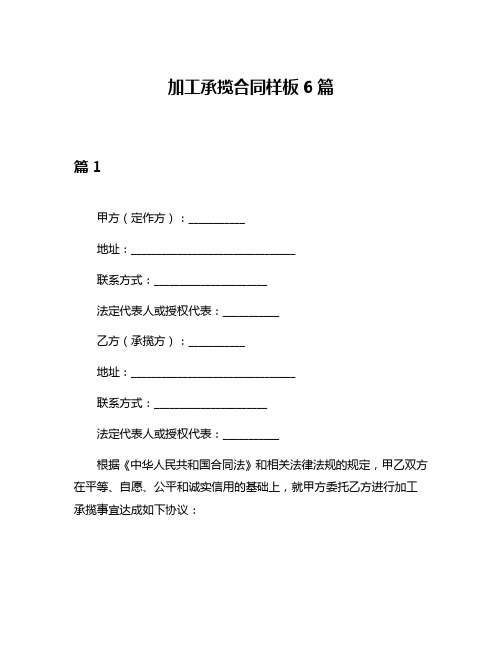 加工承揽合同样板 6 篇

篇 1

甲方（定作方）：__________

地址：______________________________

联系方式：____________________

法定代表人或授权代表：__________

乙方（承揽方）：__________

地址：______________________________

联系方式：____________________

法定代表人或授权代表：__________

根据《中华人民共和国合同法》和相关法律法规的规定，甲乙双方在平等、自愿、公平和诚实信用的基础上，就甲方委托乙方进行加工承揽事宜达成如下协议：